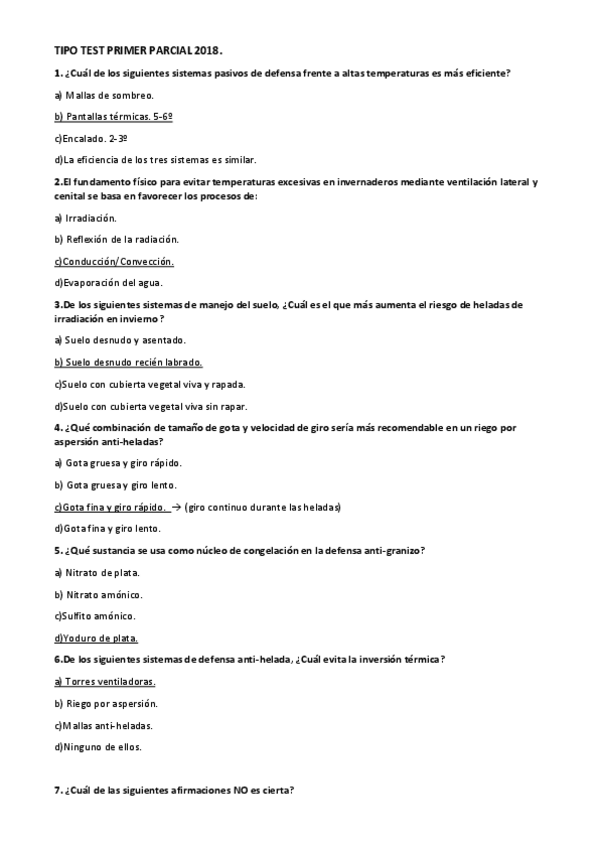 TIPO TEST PRIMER PARCIAL 2018.

1. ¿Cuál de los siguientes sistemas pasivos de defensa frente a altas temperaturas es más eficiente?

a) Mallas de sombreo.

b) Pantallas térmicas. 5-6º

c)Encalado. 2-3º

d)La eficiencia de los tres sistemas es similar.

2.El fundamento físico para evitar temperaturas excesivas en invernaderos mediante ventilación lateral y cenital se basa en favorecer los procesos de:

a) Irradiación.

b) Reflexión de la radiación.

c)Conducción/Convección.

d)Evaporación del agua.

3.De los siguientes sistemas de manejo del suelo, ¿Cuál es el que más aumenta el riesgo de heladas de irradiación en invierno?

a) Suelo desnudo y asentado.

b) Suelo desnudo recién labrado.

c)Suelo con cubierta vegetal viva y rapada.

d)Suelo con cubierta vegetal viva sin rapar.

4. ¿Qué combinación de tamaño de gota y velocidad de giro sería más recomendable en un riego por aspersión anti-heladas?

a) Gota gruesa y giro rápido.

b) Gota gruesa y giro lento.

c)Gota fina y giro rápido. → (giro continuo durante las heladas)

d)Gota fina y giro lento.

5. ¿Qué sustancia se usa como núcleo de congelación en la defensa anti-granizo?

a) Nitrato de plata.

b) Nitrato amónico.

c)Sulfito amónico.

d)Yoduro de plata.

6.De los siguientes sistemas de defensa anti-helada, ¿Cuál evita la inversión térmica?

a) Torres ventiladoras.

b) Riego por aspersión.

c)Mallas anti-heladas.

d)Ninguno de ellos.

7. ¿Cuál de las siguientes afirmaciones NO es cierta?